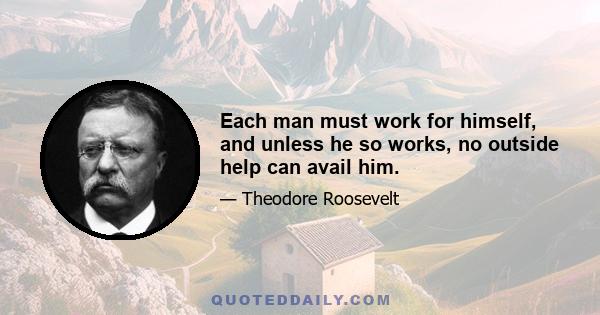 Each man must work for himself, and unless he so works, no outside help can avail him.

— Theodore Roosevelt

QUOTEDDAILY.COM